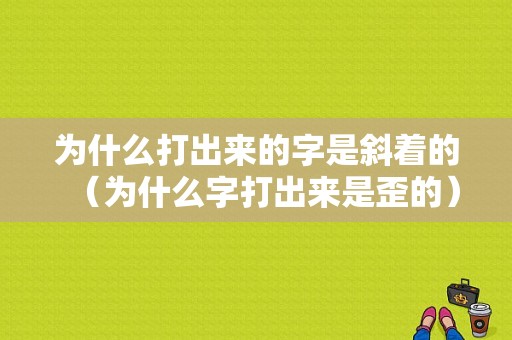 为什么打出来的字是斜着的（为什么字打出来是歪的）